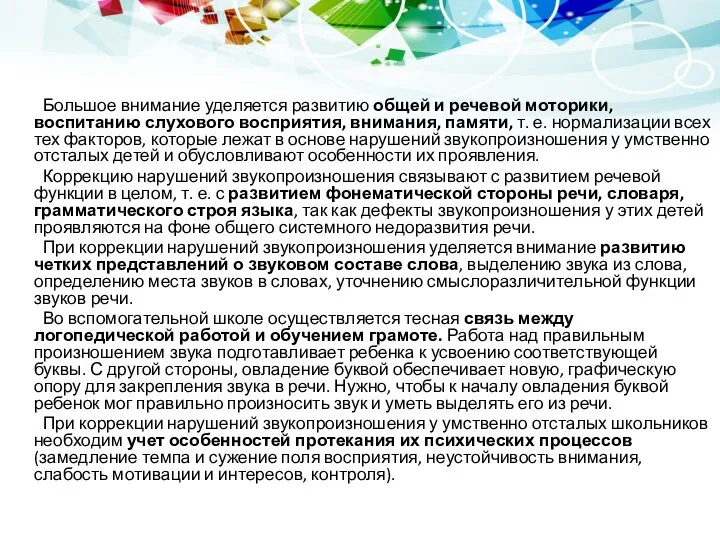 Большое внимание уделяется развитию общей и речевой моторики, воспитанию слухового восприятия, внимания, памяти, т. е. нормализации всех тех факторов, которые лежат в основе нарушений звукопроизношения у умственно отсталых детей и обусловливают особенности их проявления.

Коррекцию нарушений звукопроизношения связывают с развитием речевой функции в целом, т. е. с развитием фонематической стороны речи, словаря, грамматического строя языка, так как дефекты звукопроизношения у этих детей проявляются на фоне общего системного недоразвития речи.

При коррекции нарушений звукопроизношения уделяется внимание развитию четких представлений о звуковом составе слова, выделению звука из слова, определению места звуков в словах, уточнению смыслоразличительной функции звуков речи.

Во вспомогательной школе осуществляется тесная связь между логопедической работой и обучением грамоте. Работа над правильным произношением звука подготавливает ребенка к усвоению соответствующей буквы. С другой стороны, овладение буквой обеспечивает новую, графическую опору для закрепления звука в речи. Нужно, чтобы к началу овладения буквой ребенок мог правильно произносить звук и уметь выделять его из речи.

При коррекции нарушений звукопроизношения у умственно отсталых школьников необходим учет особенностей протекания их психических процессов (замедление темпа и сужение поля восприятия, неустойчивость внимания, слабость мотивации и интересов, контроля).